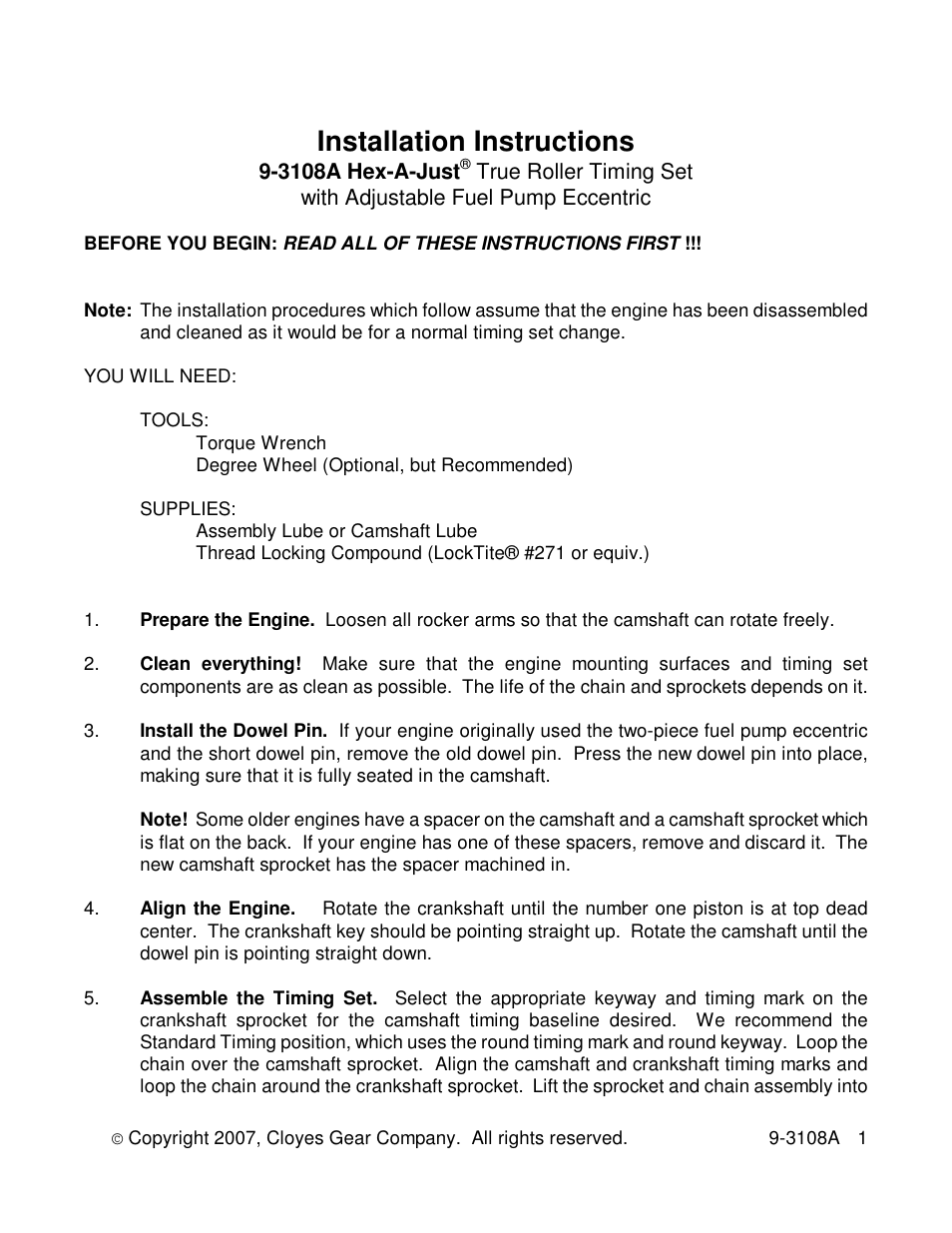 Installation Instructions
9-3108A Hex-A-Just® True Roller Timing Set
with Adjustable Fuel Pump Eccentric

BEFORE YOU BEGIN: READ ALL OF THESE INSTRUCTIONS FIRST !!!

Note: The installation procedures which follow assume that the engine has been disassembled and cleaned as it would be for a normal timing set change.

YOU WILL NEED:

TOOLS:
Torque Wrench
Degree Wheel (Optional, but Recommended)

SUPPLIES:
Assembly Lube or Camshaft Lube
Thread Locking Compound (LockTite® #271 or equiv.)

1. Prepare the Engine. Loosen all rocker arms so that the camshaft can rotate freely.

2. Clean everything! Make sure that the engine mounting surfaces and timing set components are as clean as possible. The life of the chain and sprockets depends on it.

3. Install the Dowel Pin. If your engine originally used the two-piece fuel pump eccentric and the short dowel pin, remove the old dowel pin. Press the new dowel pin into place, making sure that it is fully seated in the camshaft.

Note! Some older engines have a spacer on the camshaft and a camshaft sprocket which is flat on the back. If your engine has one of these spacers, remove and discard it. The new camshaft sprocket has the spacer machined in.

4. Align the Engine. Rotate the crankshaft until the number one piston is at top dead center. The crankshaft key should be pointing straight up. Rotate the camshaft until the dowel pin is pointing straight down.

5. Assemble the Timing Set. Select the appropriate keyway and timing mark on the crankshaft sprocket for the camshaft timing baseline desired. We recommend the Standard Timing position, which uses the round timing mark and round keyway. Loop the chain over the camshaft sprocket. Align the camshaft and crankshaft timing marks and loop the chain around the crankshaft sprocket. Lift the sprocket and chain assembly into

© Copyright 2007, Cloyes Gear Company. All rights reserved. 9-3108A 1